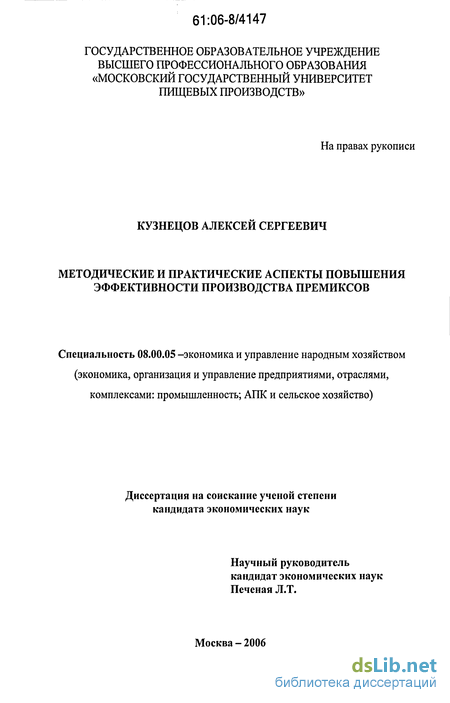 61:06-8/4147

ГОСУДАРСТВЕННОЕ ОБРАЗОВАТЕЛЬНОЕ УЧРЕЖДЕНИЕ ВЫСШЕГО ПРОФЕССИОНАЛЬНОГО ОБРАЗОВАНИЯ «МОСКОВСКИЙ ГОСУДАРСТВЕННЫЙ УНИВЕРСИТЕТ ПИЩЕВЫХ ПРОИЗВОДСТВ»

На правах рукописи

КУЗНЕЦОВ АЛЕКСЕЙ СЕРГЕЕВИЧ

МЕТОДИЧЕСКИЕ И ПРАКТИЧЕСКИЕ АСПЕКТЫ ПОВЫШЕНИЯ ЭФФЕКТИВНОСТИ ПРОИЗВОДСТВА ПРЕМИКСОВ

Специальность 08.00.05 –экономика и управление народным хозяйством (экономика, организация и управление предприятиями, отраслями, комплексами: промышленность; АПК и сельское хозяйство)

Диссертация на соискание ученой степени кандидата экономических наук

Научный руководитель кандидат экономических наук Печеная Л.Т.

Москва – 2006

dsLib.net
библиотека диссертаций